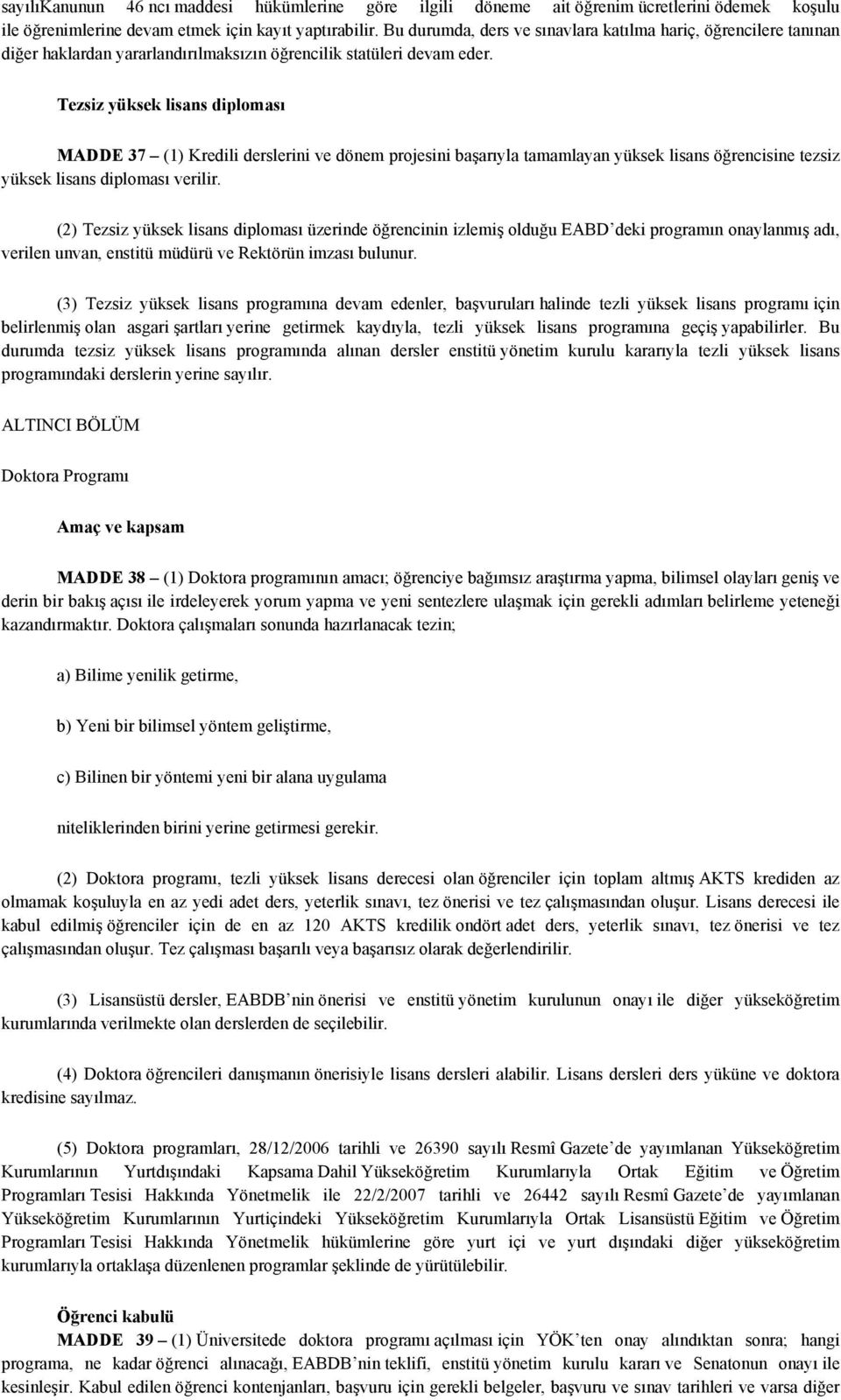 sayılıKanunun 46 ncı maddesi hükümlerine göre ilgili döneme ait öğrenim ücretlerini ödemek koşulu ile öğrenimlerine devam etmek için kayıt yaptırabilir. Bu durumda, ders ve sınavlara katılma hariç, öğrencilere tanınan diğer haklardan yararlandırılmaksızın öğrencilik statüleri devam eder.

Tezsiz yüksek lisans diploması

MADDE 37 – (1) Kredili derslerini ve dönem projesini başarıyla tamamlayan yüksek lisans öğrencisine tezsiz yüksek lisans diploması verilir.

(2) Tezsiz yüksek lisans diploması üzerinde öğrencinin izlemiş olduğu EABD'deki programın onaylanmış adı, verilen unvan, enstitü müdürü ve Rektörün imzası bulunur.

(3) Tezsiz yüksek lisans programına devam edenler, başvuruları halinde tezli yüksek lisans programı için belirlenmiş olan asgari şartları yerine getirmek kaydıyla, tezli yüksek lisans programına geçiş yapabilirler. Bu durumda tezsiz yüksek lisans programında alınan dersler enstitü yönetim kurulu kararıyla tezli yüksek lisans programındaki derslerin yerine sayılır.

ALTINCI BÖLÜM

Doktora Programı

Amaç ve kapsam

MADDE 38 – (1) Doktora programının amacı; öğrenciye bağımsız araştırma yapma, bilimsel olayları geniş ve derin bir bakış açısı ile irdeleyerek yorum yapma ve yeni sentezlere ulaşmak için gerekli adımları belirleme yeteneği kazandırmaktır. Doktora çalışmaları sonunda hazırlanacak tezin;

a) Bilime yenilik getirme,

b) Yeni bir bilimsel yöntem geliştirme,

c) Bilinen bir yöntemi yeni bir alana uygulama

niteliklerinden birini yerine getirmesi gerekir.

(2) Doktora programı, tezli yüksek lisans derecesi olan öğrenciler için toplam altmış AKTS krediden az olmamak koşuluyla en az yedi adet ders, yeterlik sınavı, tez önerisi ve tez çalışmasından oluşur. Lisans derecesi ile kabul edilmiş öğrenciler için de en az 120 AKTS kredilik ondört adet ders, yeterlik sınavı, tez önerisi ve tez çalışmasından oluşur. Tez çalışması başarılı veya başarısız olarak değerlendirilir.

(3) Lisansüstü dersler, EABDB'nin önerisi ve enstitü yönetim kurulunun onayı ile diğer yükseköğretim kurumlarında verilmekte olan derslerden de seçilebilir.

(4) Doktora öğrencileri danışmanın önerisiyle lisans dersleri alabilir. Lisans dersleri ders yüküne ve doktora kredisine sayılmaz.

(5) Doktora programları, 28/12/2006 tarihli ve 26390 sayılı Resmî Gazete'de yayımlanan Yükseköğretim Kurumlarının Yurtdışındaki Kapsama Dahil Yükseköğretim Kurumlarıyla Ortak Eğitim ve Öğretim Programları Tesisi Hakkında Yönetmelik ile 22/2/2007 tarihli ve 26442 sayılı Resmî Gazete'de yayımlanan Yükseköğretim Kurumlarının Yurtiçindeki Yükseköğretim Kurumlarıyla Ortak Lisansüstü Eğitim ve Öğretim Programları Tesisi Hakkında Yönetmelik hükümlerine göre yurt içi ve yurt dışındaki diğer yükseköğretim kurumlarıyla ortaklaşa düzenlenen programlar şeklinde de yürütülebilir.

Öğrenci kabulü

MADDE 39 – (1) Üniversitede doktora programı açılması için YÖK'ten onay alındıktan sonra; hangi programa, ne kadar öğrenci alınacağı, EABDB'nin teklifi, enstitü yönetim kurulu kararı ve Senatonun onayı ile kesinleşir. Kabul edilen öğrenci kontenjanları, başvuru için gerekli belgeler, başvuru ve sınav tarihleri ve varsa diğer